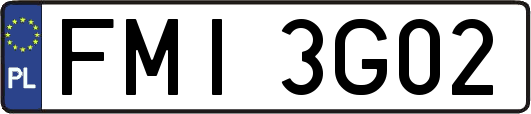 PL
FMI 3G02